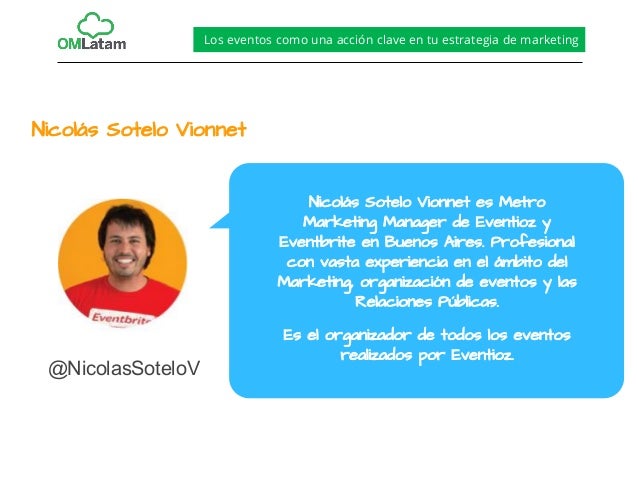 OMLatam

Los eventos como una acción clave en tu estrategia de marketing

Nicolás Sotelo Vionnet

Eventbrite

@NicolasSoteloV

Nicolás Sotelo Vionnet es Metro Marketing Manager de Eventioz y Eventbrite en Buenos Aires. Profesional con vasta experiencia en el ámbito del Marketing, organización de eventos y las Relaciones Públicas.

Es el organizador de todos los eventos realizados por Eventioz.